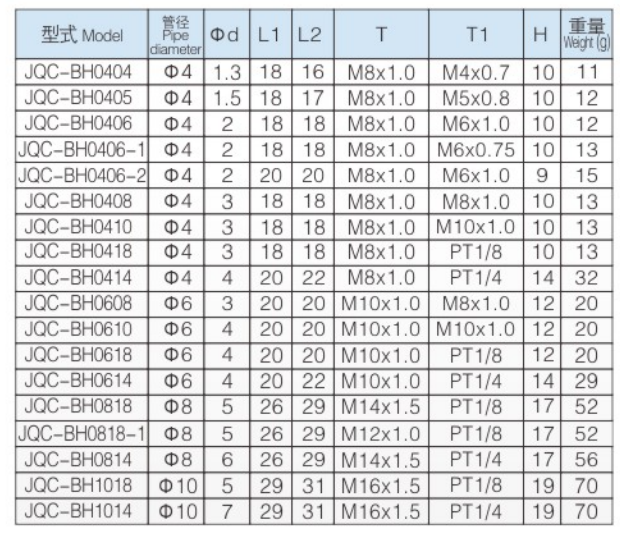 | 型式 Model | 管径 Pipe diameter | Φd | L1 | L2 | T | T1 | H | 重量 Weight (g) |
|---|---|---|---|---|---|---|---|---|
| JQC-BH0404 | Φ4 | 1.3 | 18 | 16 | M8x1.0 | M4x0.7 | 10 | 11 |
| JQC-BH0405 | Φ4 | 1.5 | 18 | 17 | M8x1.0 | M5x0.8 | 10 | 12 |
| JQC-BH0406 | Φ4 | 2 | 18 | 18 | M8x1.0 | M6x1.0 | 10 | 12 |
| JQC-BH0406-1 | Φ4 | 2 | 18 | 18 | M8x1.0 | M6x0.75 | 10 | 13 |
| JQC-BH0406-2 | Φ4 | 2 | 20 | 20 | M8x1.0 | M6x1.0 | 9 | 15 |
| JQC-BH0408 | Φ4 | 3 | 18 | 18 | M8x1.0 | M8x1.0 | 10 | 13 |
| JQC-BH0410 | Φ4 | 3 | 18 | 18 | M8x1.0 | M10x1.0 | 10 | 13 |
| JQC-BH0418 | Φ4 | 3 | 18 | 18 | M8x1.0 | PT1/8 | 10 | 13 |
| JQC-BH0414 | Φ4 | 4 | 20 | 22 | M8x1.0 | PT1/4 | 14 | 32 |
| JQC-BH0608 | Φ6 | 3 | 20 | 20 | M10x1.0 | M8x1.0 | 12 | 20 |
| JQC-BH0610 | Φ6 | 4 | 20 | 20 | M10x1.0 | M10x1.0 | 12 | 20 |
| JQC-BH0618 | Φ6 | 4 | 20 | 20 | M10x1.0 | PT1/8 | 12 | 20 |
| JQC-BH0614 | Φ6 | 4 | 20 | 22 | M10x1.0 | PT1/4 | 14 | 29 |
| JQC-BH0818 | Φ8 | 5 | 26 | 29 | M14x1.5 | PT1/8 | 17 | 52 |
| JQC-BH0818-1 | Φ8 | 5 | 26 | 29 | M12x1.0 | PT1/8 | 17 | 52 |
| JQC-BH0814 | Φ8 | 6 | 26 | 29 | M14x1.5 | PT1/4 | 17 | 56 |
| JQC-BH1018 | Φ10 | 5 | 29 | 31 | M16x1.5 | PT1/8 | 19 | 70 |
| JQC-BH1014 | Φ10 | 7 | 29 | 31 | M16x1.5 | PT1/4 | 19 | 70 |